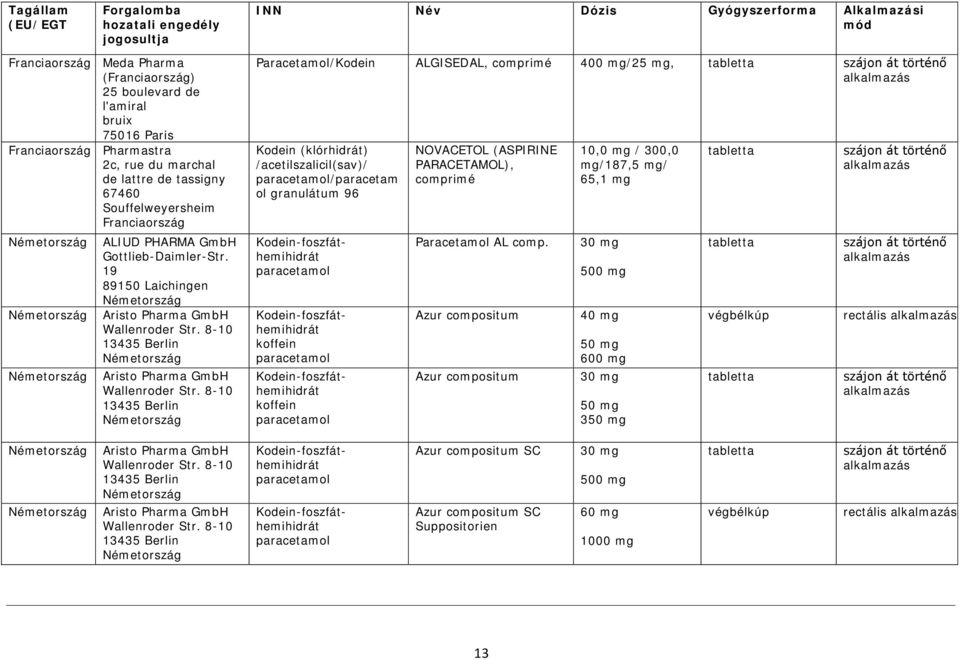 | Tagállam (EU/EGT | Forgalomba hozatali engedély jogosultja | INN | Név | Dózis | Gyógyszerforma | Alkalmazási mód |
|---|---|---|---|---|---|---|
| Franciaország | Meda Pharma (Franciaország) 25 boulevard de l'amiral bruix 75016 Paris | Paracetamol/Kodein | ALGISEDAL, comprimé | 400 mg/25 mg, | tabletta | szájon át történő alkalmazás |
| Franciaország | Pharmastra 2c, rue du marchal de lattre de tassigny 67460 Souffelweyersheim Franciaország | Kodein (klórhidrát) /acetilszalicil(sav)/ paracetamol/paracetam ol granulátum 96 | NOVACETOL (ASPIRINE PARACETAMOL), comprimé | 10,0 mg / 300,0 mg/187,5 mg/ 65,1 mg | tabletta | szájon át történő alkalmazás |
| Németország | ALIUD PHARMA GmbH Gottlieb-Daimler-Str. 19 89150 Laichingen Németország | Kodein-foszfát-hemihidrát paracetamol | Paracetamol AL comp. | 30 mg 500 mg | tabletta | szájon át történő alkalmazás |
| Németország | Aristo Pharma GmbH Wallenroder Str. 8-10 13435 Berlin Németország | Kodein-foszfát-hemihidrát koffein paracetamol | Azur compositum | 40 mg 50 mg 600 mg | végbélkúp | rectális alkalmazás |
| Németország | Aristo Pharma GmbH Wallenroder Str. 8-10 13435 Berlin Németország | Kodein-foszfát-hemihidrát koffein paracetamol | Azur compositum | 30 mg 50 mg 350 mg | tabletta | szájon át történő alkalmazás |
| Németország | Aristo Pharma GmbH Wallenroder Str. 8-10 13435 Berlin Németország | Kodein-foszfát-hemihidrát paracetamol | Azur compositum SC | 30 mg 500 mg | tabletta | szájon át történő alkalmazás |
| Németország | Aristo Pharma GmbH Wallenroder Str. 8-10 13435 Berlin Németország | Kodein-foszfát-hemihidrát paracetamol | Azur compositum SC Suppositorien | 60 mg 1000 mg | végbélkúp | rectális alkalmazás |

13